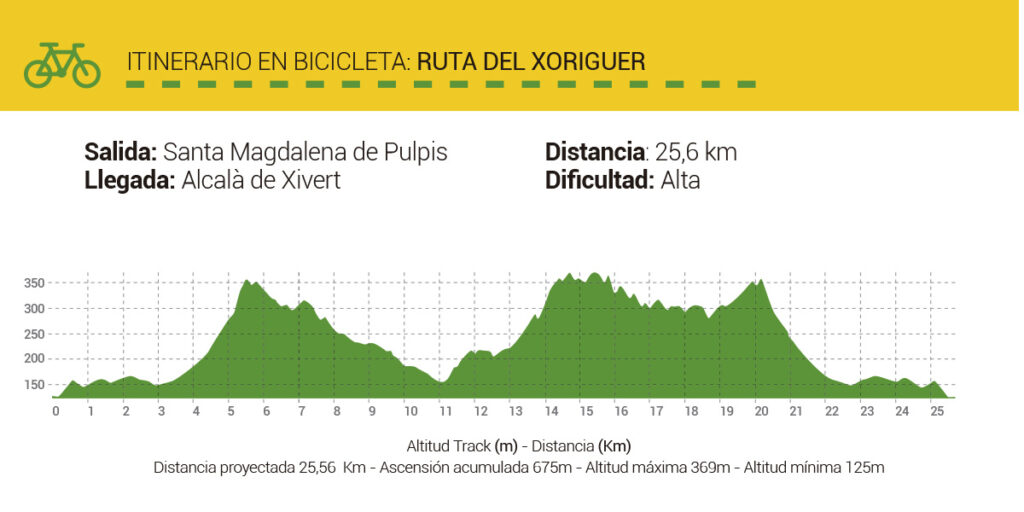 ITINERARIO EN BICICLETA: RUTA DEL XORIGUER

Salida: Santa Magdalena de Pulpis
Llegada: Alcalà de Xivert

Distancia: 25,6 km
Dificultad: Alta

350
300
250
200
150

0 1 2 3 4 5 6 7 8 9 10 11 12 13 14 15 16 17 18 19 20 21 22 23 24 25

Altitud Track (m) - Distancia (Km)
Distancia proyectada 25,56 Km - Ascensión acumulada 675m - Altitud máxima 369m - Altitud mínima 125m